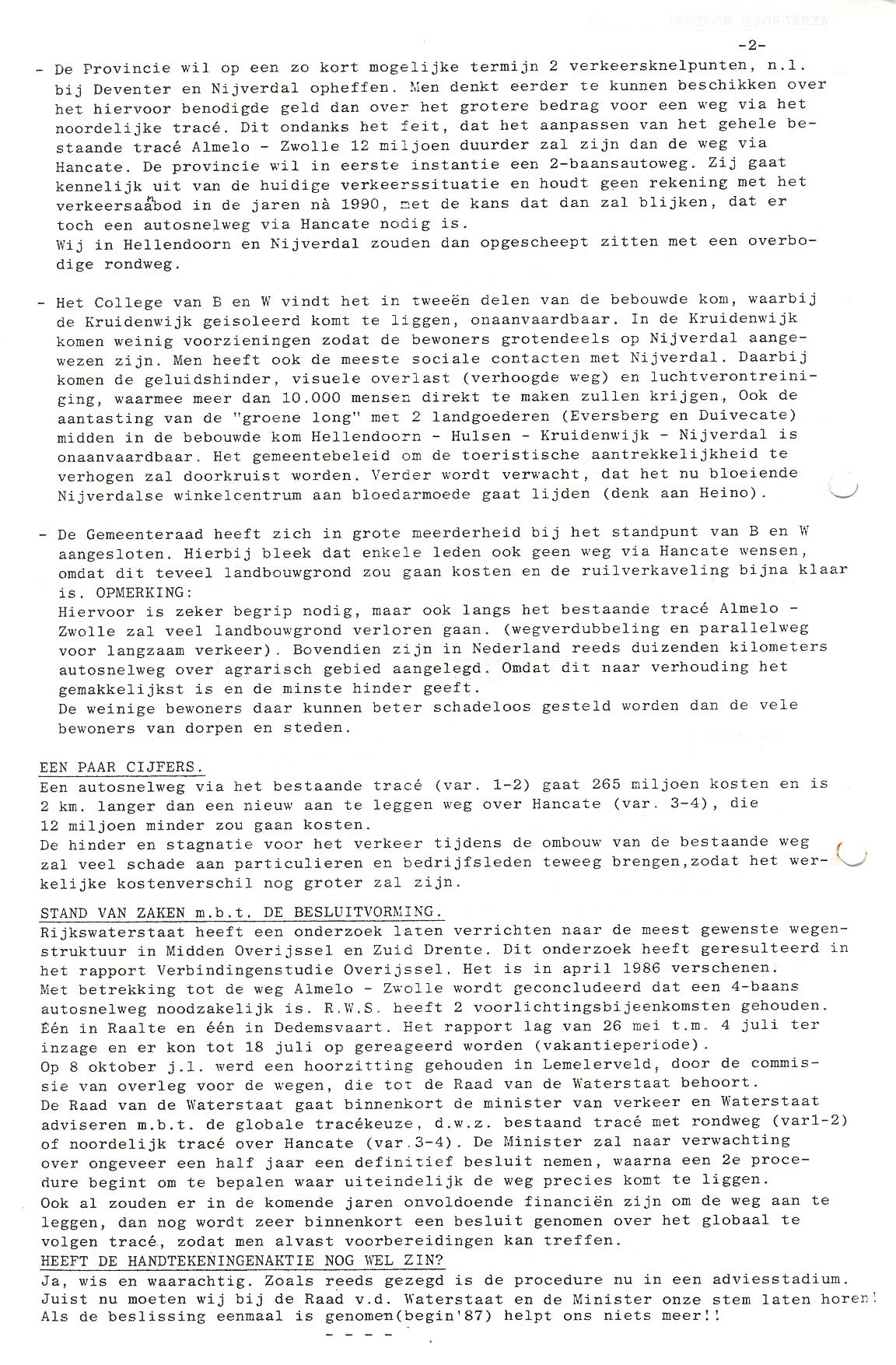 -2-

- De Provincie wil op een zo kort mogelijke termijn 2 verkeersknelpunten, n.l. bij Deventer en Nijverdal opheffen. Men denkt eerder te kunnen beschikken over het hiervoor benodigde geld dan over het grotere bedrag voor een weg via het noordelijke tracé. Dit ondanks het feit, dat het aanpassen van het gehele bestaande tracé Almelo - Zwolle 12 miljoen duurder zal zijn dan de weg via Hancate. De provincie wil in eerste instantie een 2-baansautoweg. Zij gaat kennelijk uit van de huidige verkeerssituatie en houdt geen rekening met het verkeersaanbod in de jaren nà 1990, met de kans dat dan zal blijken, dat er toch een autosnelweg via Hancate nodig is.
Wij in Hellendoorn en Nijverdal zouden dan opgescheept zitten met een overbodige rondweg.

- Het College van B en W vindt het in tweeën delen van de bebouwde kom, waarbij de Kruidenwijk geisoleerd komt te liggen, onaanvaardbaar. In de Kruidenwijk komen weinig voorzieningen zodat de bewoners grotendeels op Nijverdal aangewezen zijn. Men heeft ook de meeste sociale contacten met Nijverdal. Daarbij komen de geluidshinder, visuele overlast (verhoogde weg) en luchtverontreiniging, waarmee meer dan 10.000 mensen direkt te maken zullen krijgen, Ook de aantasting van de "groene long" met 2 landgoederen (Eversberg en Duivecate) midden in de bebouwde kom Hellendoorn - Hulsen - Kruidenwijk - Nijverdal is onaanvaardbaar. Het gemeentebeleid om de toeristische aantrekkelijkheid te verhogen zal doorkruist worden. Verder wordt verwacht, dat het nu bloeiende Nijverdalse winkelcentrum aan bloedarmoede gaat lijden (denk aan Heino).

- De Gemeenteraad heeft zich in grote meerderheid bij het standpunt van B en W aangesloten. Hierbij bleek dat enkele leden ook geen weg via Hancate wensen, omdat dit teveel landbouwgrond zou gaan kosten en de ruilverkaveling bijna klaar is. OPMERKING:
Hiervoor is zeker begrip nodig, maar ook langs het bestaande tracé Almelo - Zwolle zal veel landbouwgrond verloren gaan. (wegverdubbeling en parallelweg voor langzaam verkeer). Bovendien zijn in Nederland reeds duizenden kilometers autosnelweg over agrarisch gebied aangelegd. Omdat dit naar verhouding het gemakkelijkst is en de minste hinder geeft.
De weinige bewoners daar kunnen beter schadeloos gesteld worden dan de vele bewoners van dorpen en steden.

EEN PAAR CIJFERS.
Een autosnelweg via het bestaande tracé (var. 1-2) gaat 265 miljoen kosten en is 2 km. langer dan een nieuw aan te leggen weg over Hancate (var. 3-4), die 12 miljoen minder zou gaan kosten.
De hinder en stagnatie voor het verkeer tijdens de ombouw van de bestaande weg zal veel schade aan particulieren en bedrijfsleden teweeg brengen,zodat het werkelijke kostenverschil nog groter zal zijn.

STAND VAN ZAKEN m.b.t. DE BESLUITVORMING.
Rijkswaterstaat heeft een onderzoek laten verrichten naar de meest gewenste wegenstruktuur in Midden Overijssel en Zuid Drente. Dit onderzoek heeft geresulteerd in het rapport Verbindingenstudie Overijssel. Het is in april 1986 verschenen.
Met betrekking tot de weg Almelo - Zwolle wordt geconcludeerd dat een 4-baans autosnelweg noodzakelijk is. R.W.S. heeft 2 voorlichtingsbijeenkomsten gehouden. Één in Raalte en één in Dedemsvaart. Het rapport lag van 26 mei t.m. 4 juli ter inzage en er kon tot 18 juli op gereageerd worden (vakantieperiode).
Op 8 oktober j.l. werd een hoorzitting gehouden in Lemelerveld, door de commissie van overleg voor de wegen, die tot de Raad van de Waterstaat behoort.
De Raad van de Waterstaat gaat binnenkort de minister van verkeer en Waterstaat adviseren m.b.t. de globale tracékeuze, d.w.z. bestaand tracé met rondweg (var1-2) of noordelijk tracé over Hancate (var.3-4). De Minister zal naar verwachting over ongeveer een half jaar een definitief besluit nemen, waarna een 2e procedure begint om te bepalen waar uiteindelijk de weg precies komt te liggen.
Ook al zouden er in de komende jaren onvoldoende financiën zijn om de weg aan te leggen, dan nog wordt zeer binnenkort een besluit genomen over het globaal te volgen tracé, zodat men alvast voorbereidingen kan treffen.
HEEFT DE HANDTEKENINGENAKTIE NOG WEL ZIN?
Ja, wis en waarachtig. Zoals reeds gezegd is de procedure nu in een adviesstadium. Juist nu moeten wij bij de Raad v.d. Waterstaat en de Minister onze stem laten horen! Als de beslissing eenmaal is genomen(begin'87) helpt ons niets meer!!
- - - -